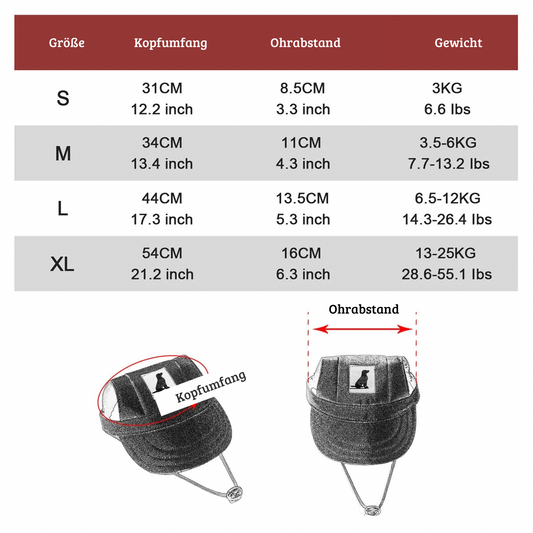 | Größe | Kopfumfang | Ohrabstand | Gewicht |
|---|---|---|---|
| S | 31CM 12.2 inch | 8.5CM 3.3 inch | 3KG 6.6 lbs |
| M | 34CM 13.4 inch | 11CM 4.3 inch | 3.5-6KG 7.7-13.2 lbs |
| L | 44CM 17.3 inch | 13.5CM 5.3 inch | 6.5-12KG 14.3-26.4 lbs |
| XL | 54CM 21.2 inch | 16CM 6.3 inch | 13-25KG 28.6-55.1 lbs |

Kopfumfang

Ohrabstand